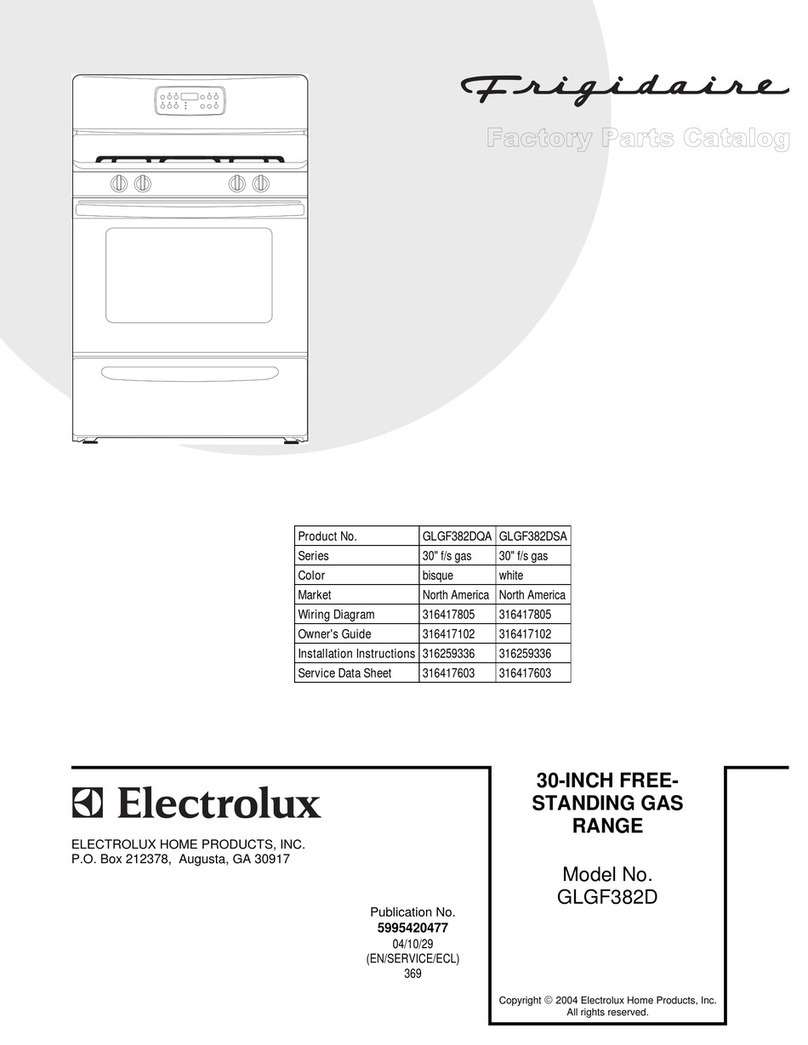 Frigidaire

Factory Parts Catalog

| Product No. | GLGF382DQA | GLGF382DSA |
|---|---|---|
| Series | 30" f/s gas | 30" f/s gas |
| Color | bisque | white |
| Market | North America | North America |
| Wiring Diagram | 316417805 | 316417805 |
| Owner's Guide | 316417102 | 316417102 |
| Installation Instructions | 316259336 | 316259336 |
| Service Data Sheet | 316417603 | 316417603 |

Electrolux

ELECTROLUX HOME PRODUCTS, INC.
P.O. Box 212378, Augusta, GA 30917

Publication No.
5995420477
04/10/29
(EN/SERVICE/ECL)
369

30-INCH FREE-STANDING GAS RANGE

Model No.
GLGF382D

Copyright © 2004 Electrolux Home Products, Inc.
All rights reserved.